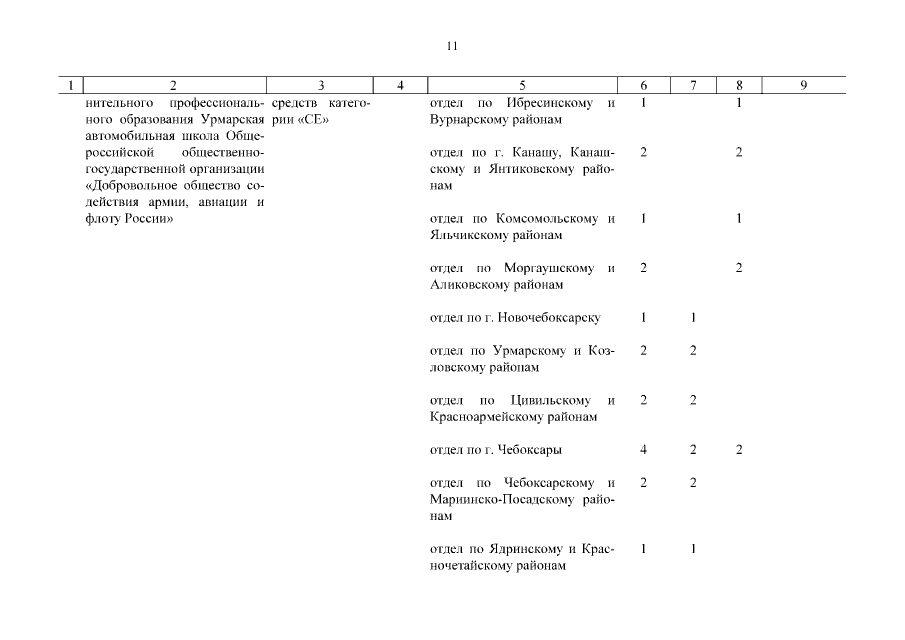 11

| 1 | 2 | 3 | 4 | 5 | 6 | 7 | 8 | 9 |
|---|---|---|---|---|---|---|---|---|
| | нительного профессионального образования Урмарская автомобильная школа Общероссийской общественно-государственной организации «Добровольное общество содействия армии, авиации и флоту России» | средств категории «СЕ» | | отдел по Ибресинскому и Вурнарскому районам | 1 | | 1 | |
| | | | | отдел по г. Канашу, Канашскому и Янтиковскому районам | 2 | | 2 | |
| | | | | отдел по Комсомольскому и Яльчикскому районам | 1 | | 1 | |
| | | | | отдел по Моргаушскому и Аликовскому районам | 2 | | 2 | |
| | | | | отдел по г. Новочебоксарску | 1 | 1 | | |
| | | | | отдел по Урмарскому и Козловскому районам | 2 | 2 | | |
| | | | | отдел по Цивильскому и Красноармейскому районам | 2 | 2 | | |
| | | | | отдел по г. Чебоксары | 4 | 2 | 2 | |
| | | | | отдел по Чебоксарскому и Мариинско-Посадскому районам | 2 | 2 | | |
| | | | | отдел по Ядринскому и Красночетайскому районам | 1 | 1 | | |